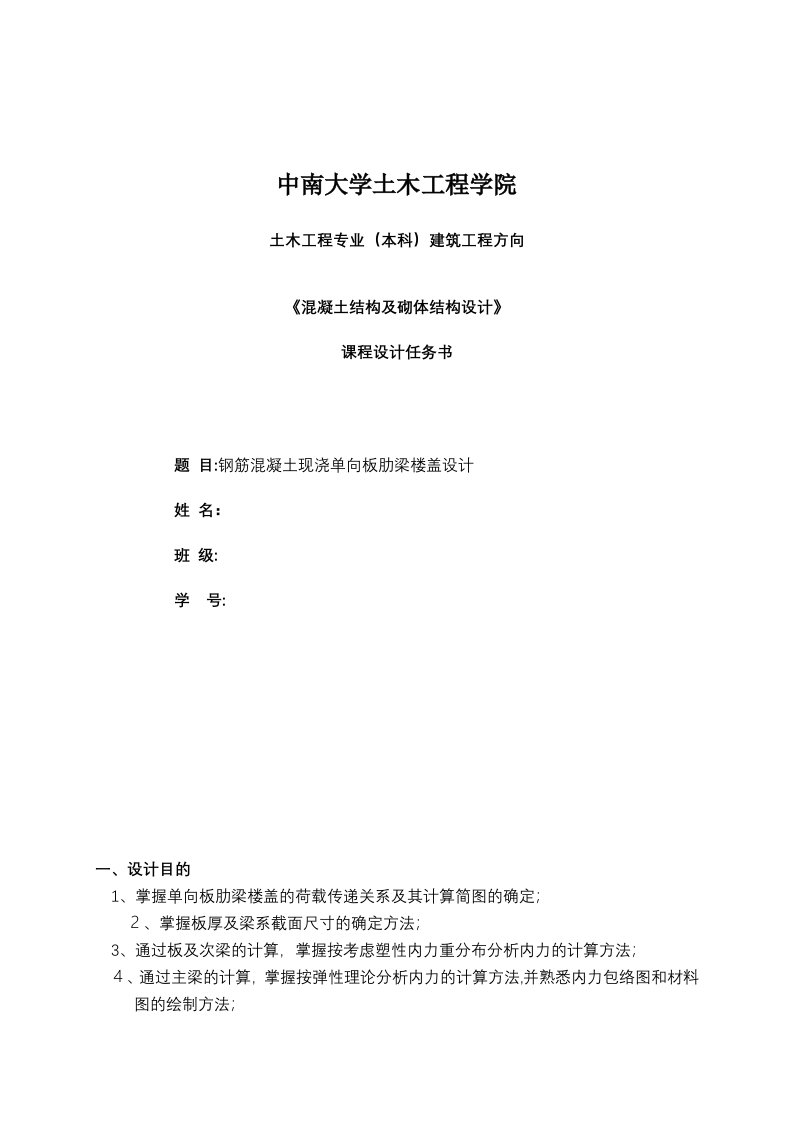 中南大学土木工程学院

土木工程专业（本科）建筑工程方向

《混凝土结构及砌体结构设计》

课程设计任务书

题 目:钢筋混凝土现浇单向板肋梁楼盖设计

姓 名：

班 级:

学 号:

一、设计目的

1、掌握单向板肋梁楼盖的荷载传递关系及其计算简图的确定;

2、掌握板厚及梁系截面尺寸的确定方法;

3、通过板及次梁的计算，掌握按考虑塑性内力重分布分析内力的计算方法;

4、通过主梁的计算，掌握按弹性理论分析内力的计算方法,并熟悉内力包络图和材料图的绘制方法;